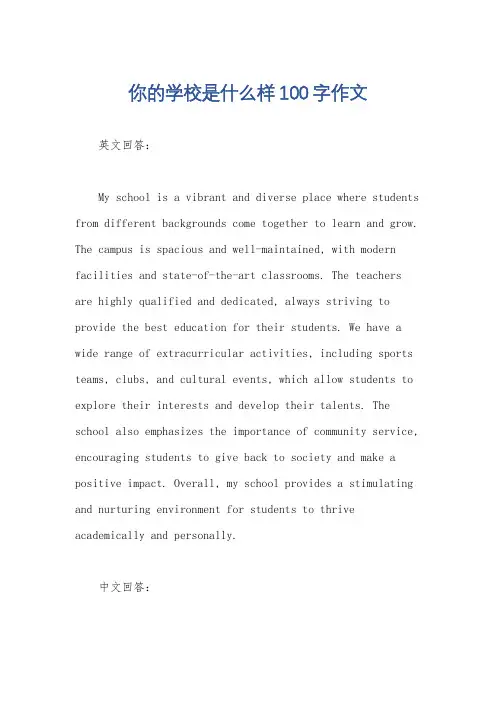 你的学校是什么样100字作文

英文回答：

My school is a vibrant and diverse place where students from different backgrounds come together to learn and grow. The campus is spacious and well-maintained, with modern facilities and state-of-the-art classrooms. The teachers are highly qualified and dedicated, always striving to provide the best education for their students. We have a wide range of extracurricular activities, including sports teams, clubs, and cultural events, which allow students to explore their interests and develop their talents. The school also emphasizes the importance of community service, encouraging students to give back to society and make a positive impact. Overall, my school provides a stimulating and nurturing environment for students to thrive academically and personally.

中文回答：